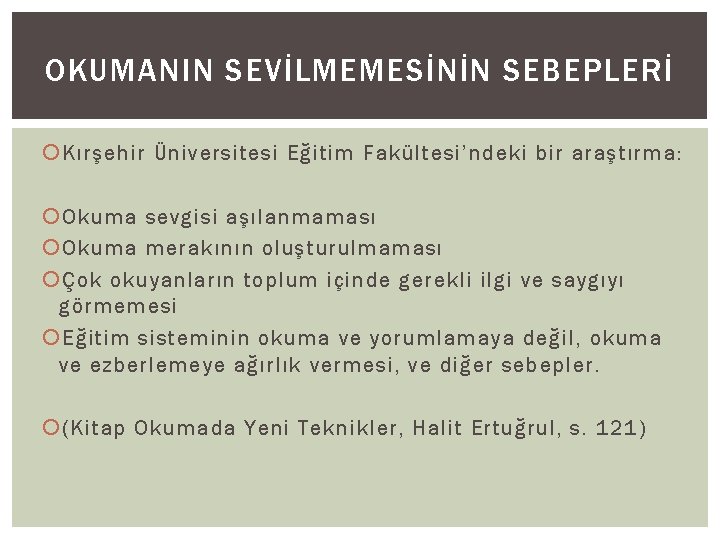 OKUMANIN SEVİLMEMESİNİN SEBEPLERİ

Kırşehir Üniversitesi Eğitim Fakültesi'ndeki bir araştırma:

Okuma sevgisi aşılanmaması

Okuma merakının oluşturulmaması

Çok okuyanların toplum içinde gerekli ilgi ve saygıyı görmemesi

Eğitim sisteminin okuma ve yorumlamaya değil, okuma ve ezberlemeye ağırlık vermesi, ve diğer sebepler.

(Kitap Okumada Yeni Teknikler, Halit Ertuğrul, s. 121)